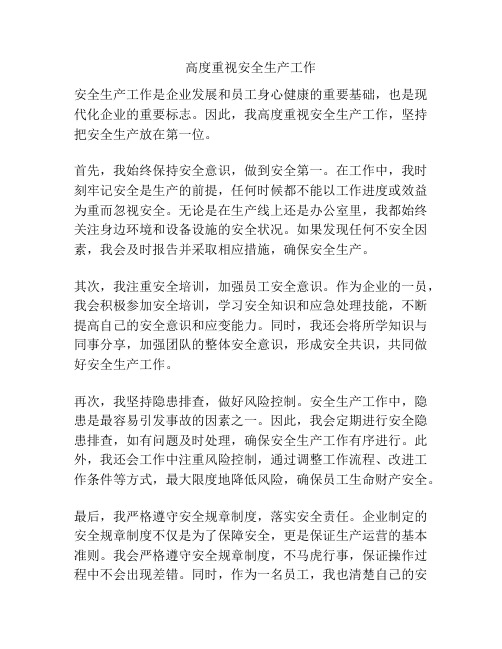 高度重视安全生产工作

安全生产工作是企业发展和员工身心健康的重要基础，也是现代化企业的重要标志。因此，我高度重视安全生产工作，坚持把安全生产放在第一位。

首先，我始终保持安全意识，做到安全第一。在工作中，我时刻牢记安全是生产的前提，任何时候都不能以工作进度或效益为重而忽视安全。无论是在生产线上还是办公室里，我都始终关注身边环境和设备设施的安全状况。如果发现任何不安全因素，我会及时报告并采取相应措施，确保安全生产。

其次，我注重安全培训，加强员工安全意识。作为企业的一员，我会积极参加安全培训，学习安全知识和应急处理技能，不断提高自己的安全意识和应变能力。同时，我还会将所学知识与同事分享，加强团队的整体安全意识，形成安全共识，共同做好安全生产工作。

再次，我坚持隐患排查，做好风险控制。安全生产工作中，隐患是最容易引发事故的因素之一。因此，我会定期进行安全隐患排查，如有问题及时处理，确保安全生产工作有序进行。此外，我还会工作中注重风险控制，通过调整工作流程、改进工作条件等方式，最大限度地降低风险，确保员工生命财产安全。

最后，我严格遵守安全规章制度，落实安全责任。企业制定的安全规章制度不仅是为了保障安全，更是保证生产运营的基本准则。我会严格遵守安全规章制度，不马虎行事，保证操作过程中不会出现差错。同时，作为一名员工，我也清楚自己的安